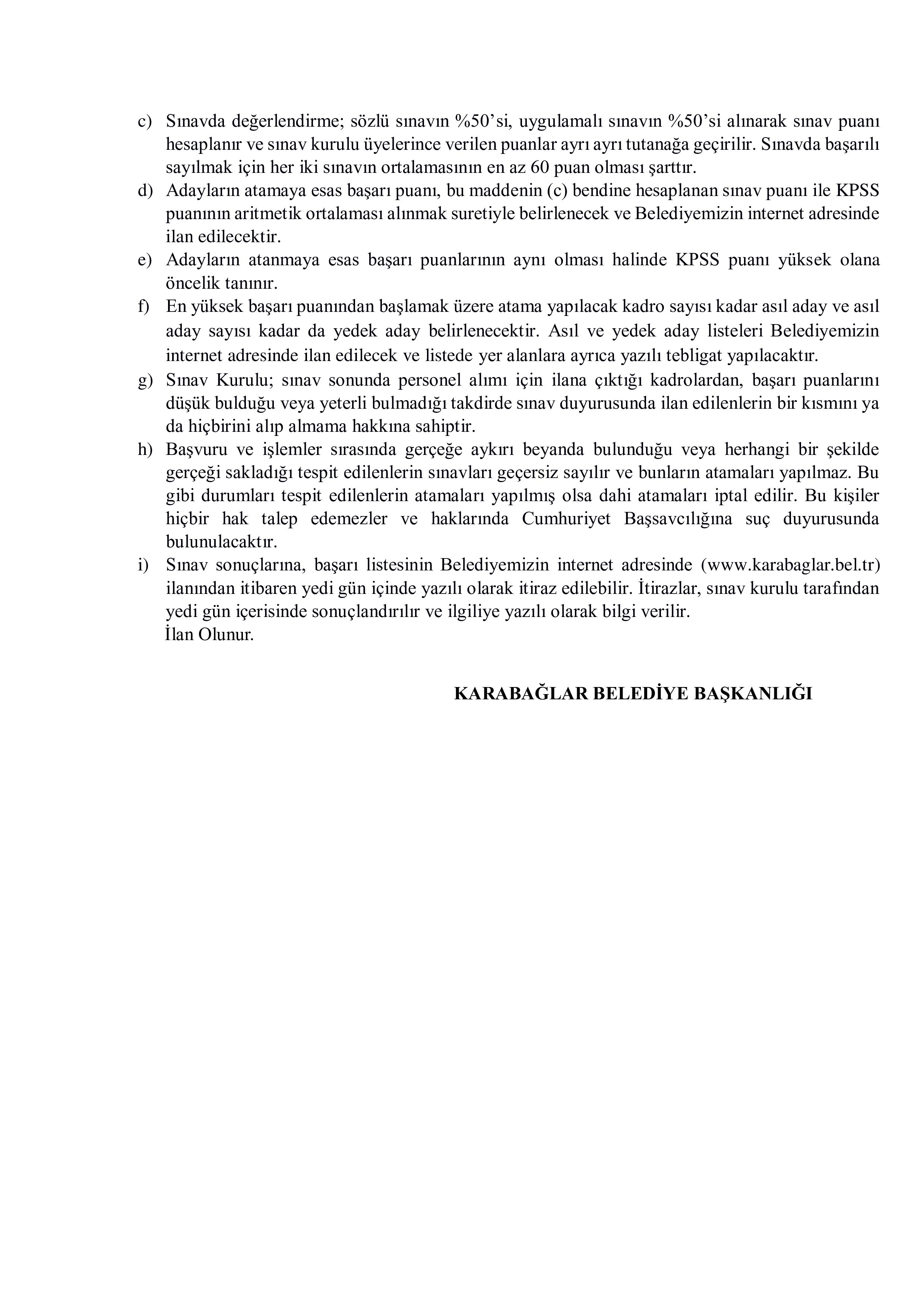 c) Sınavda değerlendirme; sözlü sınavın %50’si, uygulamalı sınavın %50’si alınarak sınav puanı hesaplanır ve sınav kurulu üyelerince verilen puanlar ayrı ayrı tutanağa geçirilir. Sınavda başarılı sayılmak için her iki sınavın ortalamasının en az 60 puan olması şarttır.
d) Adayların atamaya esas başarı puanı, bu maddenin (c) bendine hesaplanan sınav puanı ile KPSS puanının aritmetik ortalaması alınmak suretiyle belirlenecek ve Belediyemizin internet adresinde ilan edilecektir.
e) Adayların atanmaya esas başarı puanlarının aynı olması halinde KPSS puanı yüksek olana öncelik tanınır.
f) En yüksek başarı puanından başlamak üzere atama yapılacak kadro sayısı kadar asıl aday ve asıl aday sayısı kadar da yedek aday belirlenecektir. Asıl ve yedek aday listeleri Belediyemizin internet adresinde ilan edilecek ve listede yer alanlara ayrıca yazılı tebligat yapılacaktır.
g) Sınav Kurulu; sınav sonunda personel alımı için ilana çıktığı kadrolardan, başarı puanlarını düşük bulduğu veya yeterli bulmadığı takdirde sınav duyurusunda ilan edilenlerin bir kısmını ya da hiçbirini alıp almama hakkına sahiptir.
h) Başvuru ve işlemler sırasında gerçeğe aykırı beyanda bulunduğu veya herhangi bir şekilde gerçeği sakladığı tespit edilenlerin sınavları geçersiz sayılır ve bunların atamaları yapılmaz. Bu gibi durumları tespit edilenlerin atamaları yapılmış olsa dahi atamaları iptal edilir. Bu kişiler hiçbir hak talep edemezler ve haklarında Cumhuriyet Başsavcılığına suç duyurusunda bulunulacaktır.
i) Sınav sonuçlarına, başarı listesinin Belediyemizin internet adresinde (www.karabaglar.bel.tr) ilanından itibaren yedi gün içinde yazılı olarak itiraz edilebilir. İtirazlar, sınav kurulu tarafından yedi gün içerisinde sonuçlandırılır ve ilgiliye yazılı olarak bilgi verilir.
İlan Olunur.

KARABAĞLAR BELEDİYE BAŞKANLIĞI